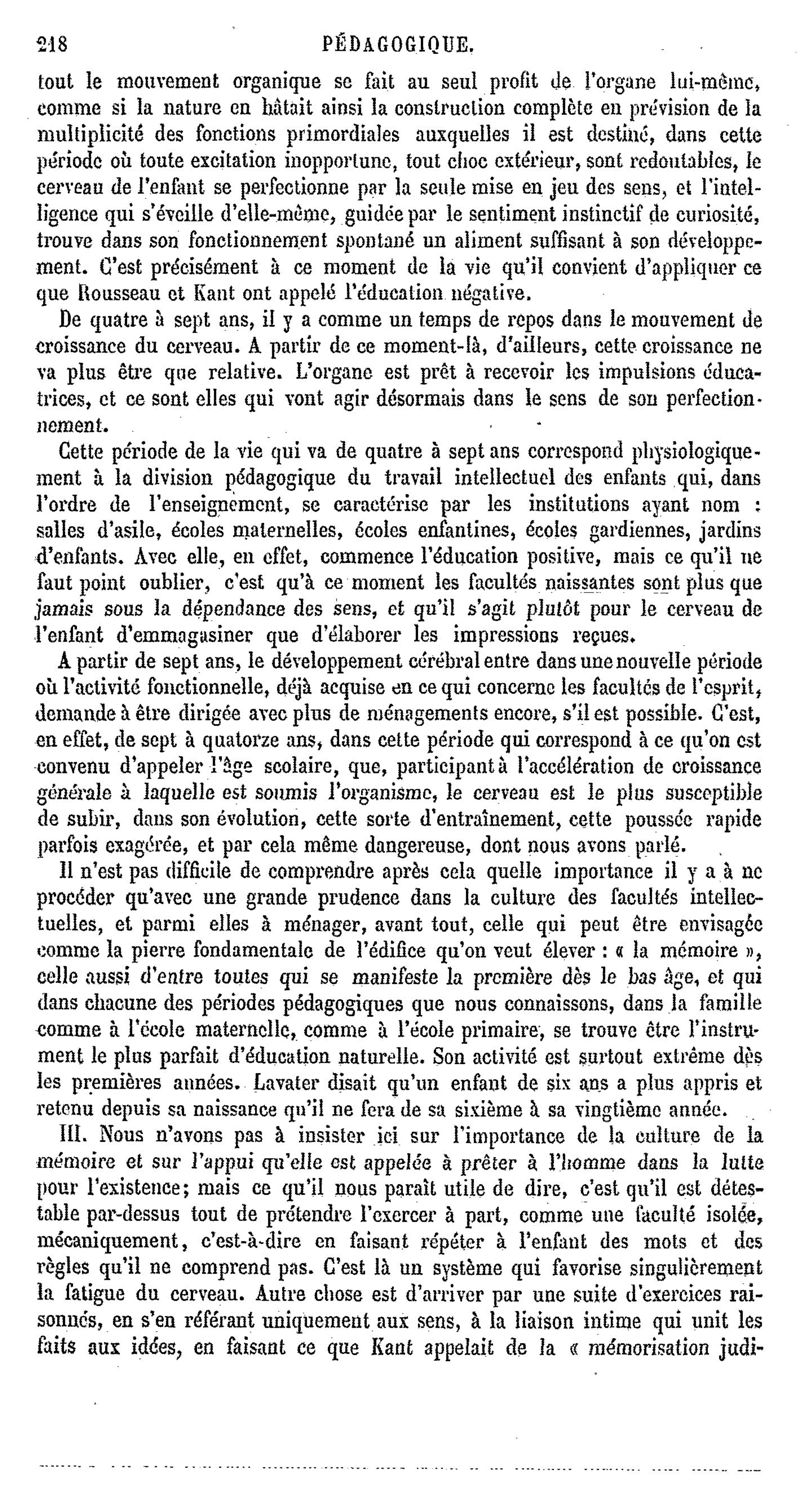 218 PÉDAGOGIQUE.

tout le mouvement organique se fait au seul profit de l'organe lui-même, comme si la nature en hâtait ainsi la construction complète en prévision de la multiplicité des fonctions primordiales auxquelles il est destiné, dans cette période où toute excitation inopportune, tout choc extérieur, sont redoutables, le cerveau de l'enfant se perfectionne par la seule mise en jeu des sens, et l'intelligence qui s'éveille d'elle-même, guidée par le sentiment instinctif de curiosité, trouve dans son fonctionnement spontané un aliment suffisant à son développement. C'est précisément à ce moment de la vie qu'il convient d'appliquer ce que Rousseau et Kant ont appelé l'éducation négative.

De quatre à sept ans, il y a comme un temps de repos dans le mouvement de croissance du cerveau. A partir de ce moment-là, d'ailleurs, cette croissance ne va plus être que relative. L'organe est prêt à recevoir les impulsions éducatrices, et ce sont elles qui vont agir désormais dans le sens de son perfectionnement.

Cette période de la vie qui va de quatre à sept ans correspond physiologiquement à la division pédagogique du travail intellectuel des enfants qui, dans l'ordre de l'enseignement, se caractérise par les institutions ayant nom : salles d'asile, écoles maternelles, écoles enfantines, écoles gardiennes, jardins d'enfants. Avec elle, en effet, commence l'éducation positive, mais ce qu'il ne faut point oublier, c'est qu'à ce moment les facultés naissantes sont plus que jamais sous la dépendance des sens, et qu'il s'agit plutôt pour le cerveau de l'enfant d'emmagasiner que d'élaborer les impressions reçues.

A partir de sept ans, le développement cérébral entre dans une nouvelle période où l'activité fonctionnelle, déjà acquise en ce qui concerne les facultés de l'esprit, demande à être dirigée avec plus de ménagements encore, s'il est possible. C'est, en effet, de sept à quatorze ans, dans cette période qui correspond à ce qu'on est convenu d'appeler l'âge scolaire, que, participant à l'accélération de croissance générale à laquelle est soumis l'organisme, le cerveau est le plus susceptible de subir, dans son évolution, cette sorte d'entraînement, cette poussée rapide parfois exagérée, et par cela même dangereuse, dont nous avons parlé.

Il n'est pas difficile de comprendre après cela quelle importance il y a à ne procéder qu'avec une grande prudence dans la culture des facultés intellectuelles, et parmi elles à ménager, avant tout, celle qui peut être envisagée comme la pierre fondamentale de l'édifice qu'on veut élever : « la mémoire », celle aussi d'entre toutes qui se manifeste la première dès le bas âge, et qui dans chacune des périodes pédagogiques que nous connaissons, dans la famille comme à l'école maternelle, comme à l'école primaire, se trouve être l'instrument le plus parfait d'éducation naturelle. Son activité est surtout extrême dès les premières années. Lavater disait qu'un enfant de six ans a plus appris et retenu depuis sa naissance qu'il ne fera de sa sixième à sa vingtième année.

III. Nous n'avons pas à insister ici sur l'importance de la culture de la mémoire et sur l'appui qu'elle est appelée à prêter à l'homme dans la lutte pour l'existence; mais ce qu'il nous paraît utile de dire, c'est qu'il est détestable par-dessus tout de prétendre l'exercer à part, comme une faculté isolée, mécaniquement, c'est-à-dire en faisant répéter à l'enfant des mots et des règles qu'il ne comprend pas. C'est là un système qui favorise singulièrement la fatigue du cerveau. Autre chose est d'arriver par une suite d'exercices raisonnés, en s'en référant uniquement aux sens, à la liaison intime qui unit les faits aux idées, en faisant ce que Kant appelait de la « mémorisation judi-